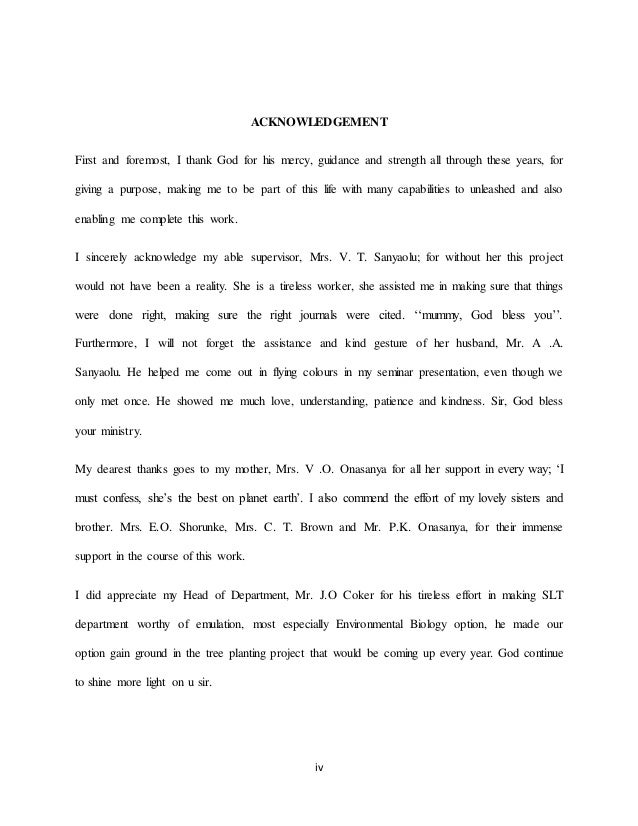 ACKNOWLEDGEMENT

First and foremost, I thank God for his mercy, guidance and strength all through these years, for giving a purpose, making me to be part of this life with many capabilities to unleashed and also enabling me complete this work.

I sincerely acknowledge my able supervisor, Mrs. V. T. Sanyaolu; for without her this project would not have been a reality. She is a tireless worker, she assisted me in making sure that things were done right, making sure the right journals were cited. ‘‘mummy, God bless you’’. Furthermore, I will not forget the assistance and kind gesture of her husband, Mr. A .A. Sanyaolu. He helped me come out in flying colours in my seminar presentation, even though we only met once. He showed me much love, understanding, patience and kindness. Sir, God bless your ministry.

My dearest thanks goes to my mother, Mrs. V .O. Onasanya for all her support in every way; ‘I must confess, she’s the best on planet earth’. I also commend the effort of my lovely sisters and brother. Mrs. E.O. Shorunke, Mrs. C. T. Brown and Mr. P.K. Onasanya, for their immense support in the course of this work.

I did appreciate my Head of Department, Mr. J.O Coker for his tireless effort in making SLT department worthy of emulation, most especially Environmental Biology option, he made our option gain ground in the tree planting project that would be coming up every year. God continue to shine more light on u sir.

iv